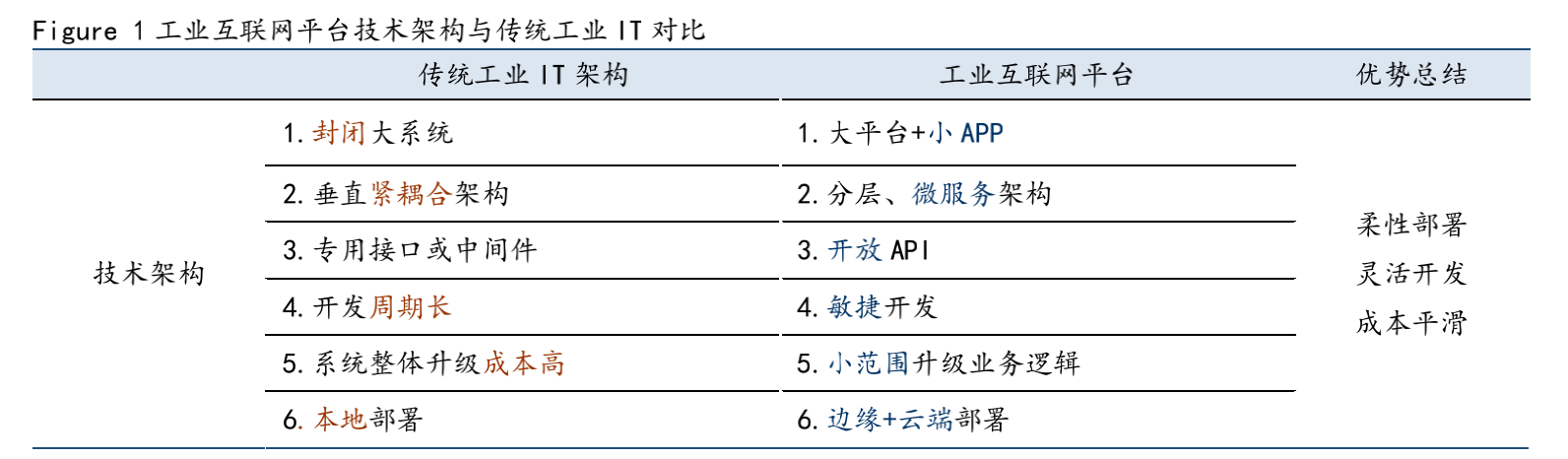 Figure 1 工业互联网平台技术架构与传统工业 IT 对比

| | 传统工业 IT 架构 | 工业互联网平台 | 优势总结 |
|---|---|---|---|
| 技术架构 | 1. 封闭大系统 | 1. 大平台+小 APP | 柔性部署 灵活开发 成本平滑 |
| | 2. 垂直紧耦合架构 | 2. 分层、微服务架构 | |
| | 3. 专用接口或中间件 | 3. 开放 API | |
| | 4. 开发周期长 | 4. 敏捷开发 | |
| | 5. 系统整体升级成本高 | 5. 小范围升级业务逻辑 | |
| | 6. 本地部署 | 6. 边缘+云端部署 | |